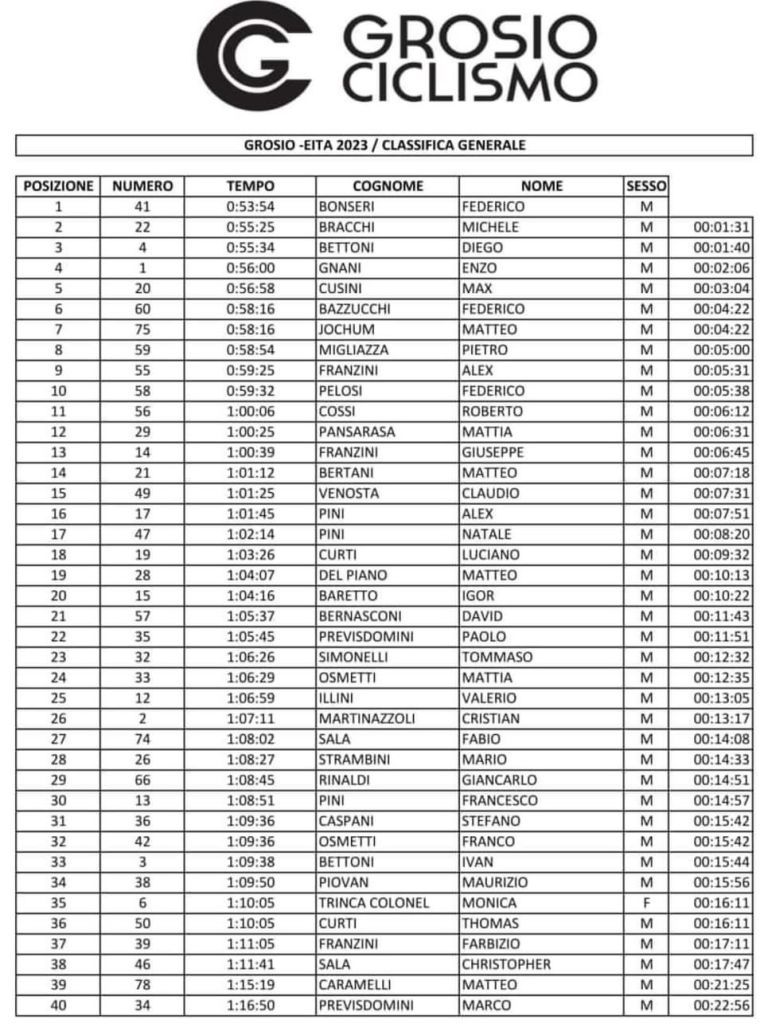 GROSIO CICLISMO

GROSIO -EITA 2023 / CLASSIFICA GENERALE

| POSIZIONE | NUMERO | TEMPO | COGNOME | NOME | SESSO | |
|---|---|---|---|---|---|---|
| 1 | 41 | 0:53:54 | BONSERI | FEDERICO | M | |
| 2 | 22 | 0:55:25 | BRACCHI | MICHELE | M | 00:01:31 |
| 3 | 4 | 0:55:34 | BETTONI | DIEGO | M | 00:01:40 |
| 4 | 1 | 0:56:00 | GNANI | ENZO | M | 00:02:06 |
| 5 | 20 | 0:56:58 | CUSINI | MAX | M | 00:03:04 |
| 6 | 60 | 0:58:16 | BAZZUCCHI | FEDERICO | M | 00:04:22 |
| 7 | 75 | 0:58:16 | JOCHUM | MATTEO | M | 00:04:22 |
| 8 | 59 | 0:58:54 | MIGLIAZZA | PIETRO | M | 00:05:00 |
| 9 | 55 | 0:59:25 | FRANZINI | ALEX | M | 00:05:31 |
| 10 | 58 | 0:59:32 | PELOSI | FEDERICO | M | 00:05:38 |
| 11 | 56 | 1:00:06 | COSSI | ROBERTO | M | 00:06:12 |
| 12 | 29 | 1:00:25 | PANSARASA | MATTIA | M | 00:06:31 |
| 13 | 14 | 1:00:39 | FRANZINI | GIUSEPPE | M | 00:06:45 |
| 14 | 21 | 1:01:12 | BERTANI | MATTEO | M | 00:07:18 |
| 15 | 49 | 1:01:25 | VENOSTA | CLAUDIO | M | 00:07:31 |
| 16 | 17 | 1:01:45 | PINI | ALEX | M | 00:07:51 |
| 17 | 47 | 1:02:14 | PINI | NATALE | M | 00:08:20 |
| 18 | 19 | 1:03:26 | CURTI | LUCIANO | M | 00:09:32 |
| 19 | 28 | 1:04:07 | DEL PIANO | MATTEO | M | 00:10:13 |
| 20 | 15 | 1:04:16 | BARETTO | IGOR | M | 00:10:22 |
| 21 | 57 | 1:05:37 | BERNASCONI | DAVID | M | 00:11:43 |
| 22 | 35 | 1:05:45 | PREVISDOMINI | PAOLO | M | 00:11:51 |
| 23 | 32 | 1:06:26 | SIMONELLI | TOMMASO | M | 00:12:32 |
| 24 | 33 | 1:06:29 | OSMETTI | MATTIA | M | 00:12:35 |
| 25 | 12 | 1:06:59 | ILLINI | VALERIO | M | 00:13:05 |
| 26 | 2 | 1:07:11 | MARTINAZZOLI | CRISTIAN | M | 00:13:17 |
| 27 | 74 | 1:08:02 | SALA | FABIO | M | 00:14:08 |
| 28 | 26 | 1:08:27 | STRAMBINI | MARIO | M | 00:14:33 |
| 29 | 66 | 1:08:45 | RINALDI | GIANCARLO | M | 00:14:51 |
| 30 | 13 | 1:08:51 | PINI | FRANCESCO | M | 00:14:57 |
| 31 | 36 | 1:09:36 | CASPANI | STEFANO | M | 00:15:42 |
| 32 | 42 | 1:09:36 | OSMETTI | FRANCO | M | 00:15:42 |
| 33 | 3 | 1:09:38 | BETTONI | IVAN | M | 00:15:44 |
| 34 | 38 | 1:09:50 | PIOVAN | MAURIZIO | M | 00:15:56 |
| 35 | 6 | 1:10:05 | TRINCA COLONEL | MONICA | F | 00:16:11 |
| 36 | 50 | 1:10:05 | CURTI | THOMAS | M | 00:16:11 |
| 37 | 39 | 1:11:05 | FRANZINI | FARBIZIO | M | 00:17:11 |
| 38 | 46 | 1:11:41 | SALA | CHRISTOPHER | M | 00:17:47 |
| 39 | 78 | 1:15:19 | CARAMELLI | MATTEO | M | 00:21:25 |
| 40 | 34 | 1:16:50 | PREVISDOMINI | MARCO | M | 00:22:56 |